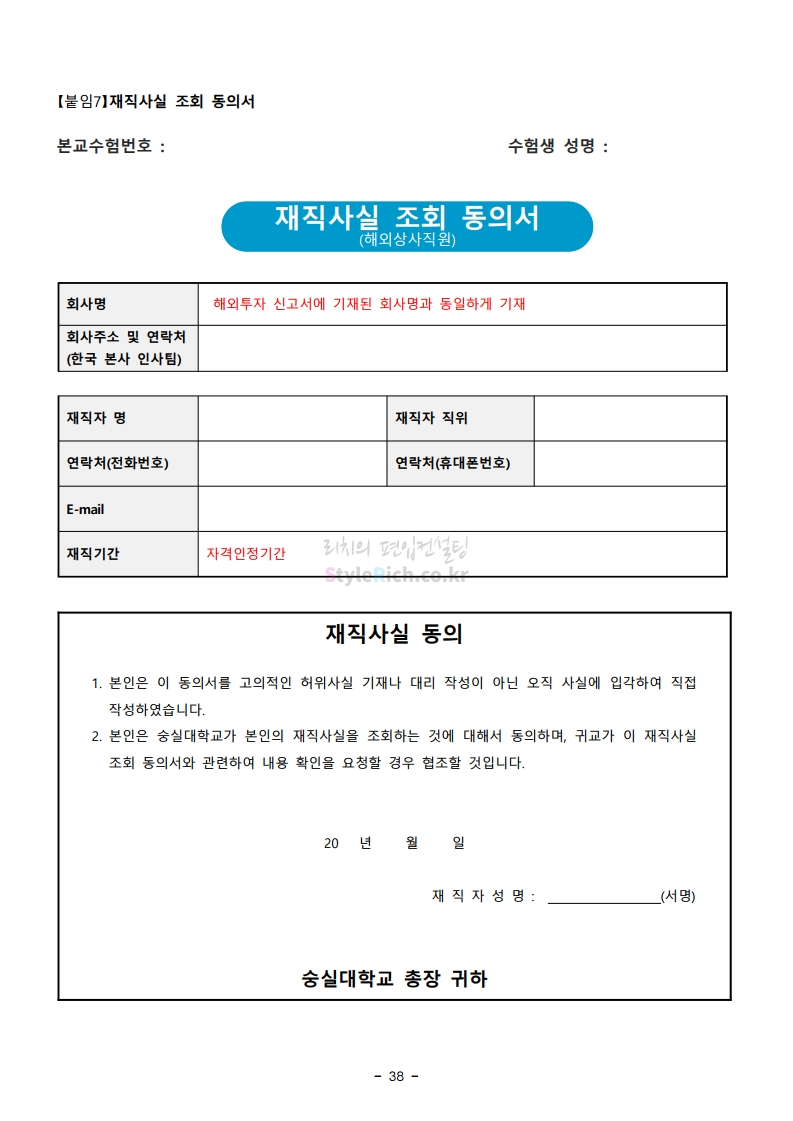 【붙임7】재직사실 조회 동의서

본교수험번호 :　　　　　　　　　　　　　　　수험생 성명 :

재직사실 조회 동의서
(해외상사직원)

| 회사명 | 해외투자 신고서에 기재된 회사명과 동일하게 기재 |
|---|---|
| 회사주소 및 연락처 (한국 본사 인사팀) | |

| 재직자 명 | | 재직자 직위 | |
|---|---|---|---|
| 연락처(전화번호) | | 연락처(휴대폰번호) | |
| E-mail | | | |
| 재직기간 | 자격인정기간 | | |

리치의 편입컨설팅
StyleRich.co.kr

재직사실 동의

1. 본인은 이 동의서를 고의적인 허위사실 기재나 대리 작성이 아닌 오직 사실에 입각하여 직접 작성하였습니다.
2. 본인은 숭실대학교가 본인의 재직사실을 조회하는 것에 대해서 동의하며, 귀교가 이 재직사실 조회 동의서와 관련하여 내용 확인을 요청할 경우 협조할 것입니다.

20　　년　　월　　일

재 직 자 성 명 : ________________(서명)

숭실대학교 총장 귀하

- 38 -